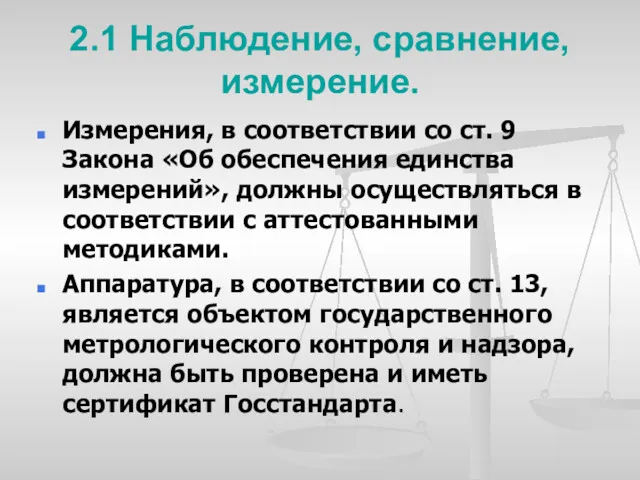 2.1 Наблюдение, сравнение, измерение.

Измерения, в соответствии со ст. 9 Закона «Об обеспечения единства измерений», должны осуществляться в соответствии с аттестованными методиками.

Аппаратура, в соответствии со ст. 13, является объектом государственного метрологического контроля и надзора, должна быть проверена и иметь сертификат Госстандарта.